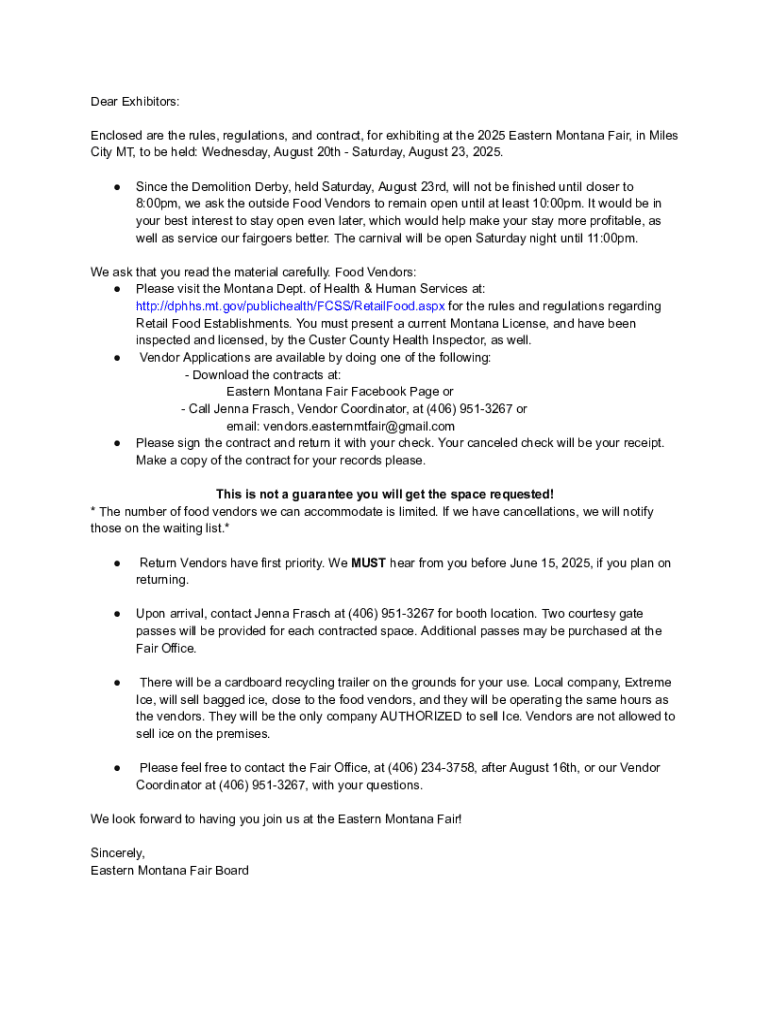 Dear Exhibitors:

Enclosed are the rules, regulations, and contract, for exhibiting at the 2025 Eastern Montana Fair, in Miles City MT, to be held: Wednesday, August 20th - Saturday, August 23, 2025.

● Since the Demolition Derby, held Saturday, August 23rd, will not be finished until closer to 8:00pm, we ask the outside Food Vendors to remain open until at least 10:00pm. It would be in your best interest to stay open even later, which would help make your stay more profitable, as well as service our fairgoers better. The carnival will be open Saturday night until 11:00pm.

We ask that you read the material carefully. Food Vendors:
● Please visit the Montana Dept. of Health & Human Services at: http://dphhs.mt.gov/publichealth/FCSS/RetailFood.aspx for the rules and regulations regarding Retail Food Establishments. You must present a current Montana License, and have been inspected and licensed, by the Custer County Health Inspector, as well.
● Vendor Applications are available by doing one of the following:
- Download the contracts at:
Eastern Montana Fair Facebook Page or
- Call Jenna Frasch, Vendor Coordinator, at (406) 951-3267 or
email: vendors.easternmtfair@gmail.com
● Please sign the contract and return it with your check. Your canceled check will be your receipt. Make a copy of the contract for your records please.

This is not a guarantee you will get the space requested!
* The number of food vendors we can accommodate is limited. If we have cancellations, we will notify those on the waiting list.*

● Return Vendors have first priority. We MUST hear from you before June 15, 2025, if you plan on returning.

● Upon arrival, contact Jenna Frasch at (406) 951-3267 for booth location. Two courtesy gate passes will be provided for each contracted space. Additional passes may be purchased at the Fair Office.

● There will be a cardboard recycling trailer on the grounds for your use. Local company, Extreme Ice, will sell bagged ice, close to the food vendors, and they will be operating the same hours as the vendors. They will be the only company AUTHORIZED to sell Ice. Vendors are not allowed to sell ice on the premises.

● Please feel free to contact the Fair Office, at (406) 234-3758, after August 16th, or our Vendor Coordinator at (406) 951-3267, with your questions.

We look forward to having you join us at the Eastern Montana Fair!

Sincerely,
Eastern Montana Fair Board